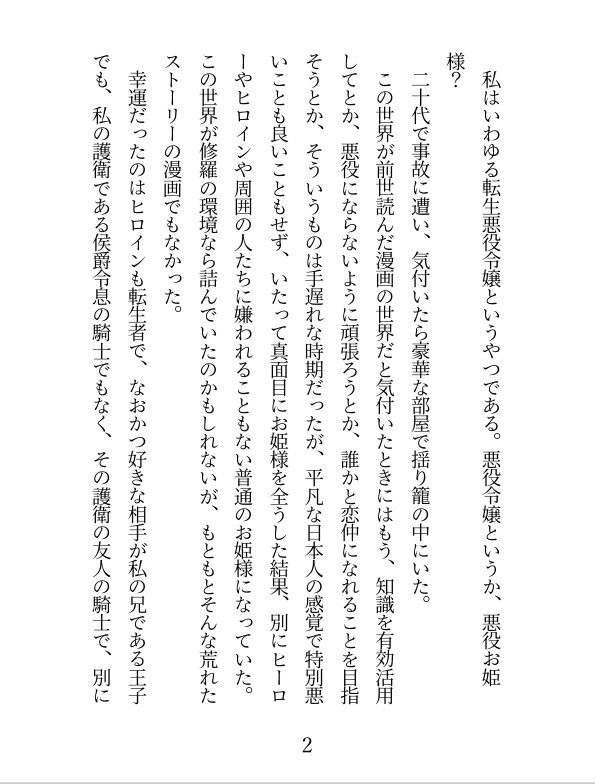 私はいわゆる転生悪役令嬢というやつである。悪役令嬢というか、悪役お姫様？

二十代で事故に遭い、気付いたら豪華な部屋で揺り籠の中にいた。

この世界が前世読んだ漫画の世界だと気付いたときにはもう、知識を有効活用してとか、悪役にならないように頑張ろうとか、誰かと恋仲になれることを目指そうとか、そういうものは手遅れな時期だったが、平凡な日本人の感覚で特別悪いことも良いこともせず、いたって真面目にお姫様を全うした結果、別にヒーローやヒロインや周囲の人たちに嫌われることもない普通のお姫様になっていた。この世界が修羅の環境なら詰んでいたのかもしれないが、もともとそんな荒れたストーリーの漫画でもなかった。

幸運だったのはヒロインも転生者で、なおかつ好きな相手が私の兄である王子でも、私の護衛である侯爵令息の騎士でもなく、その護衛の友人の騎士で、別に

2